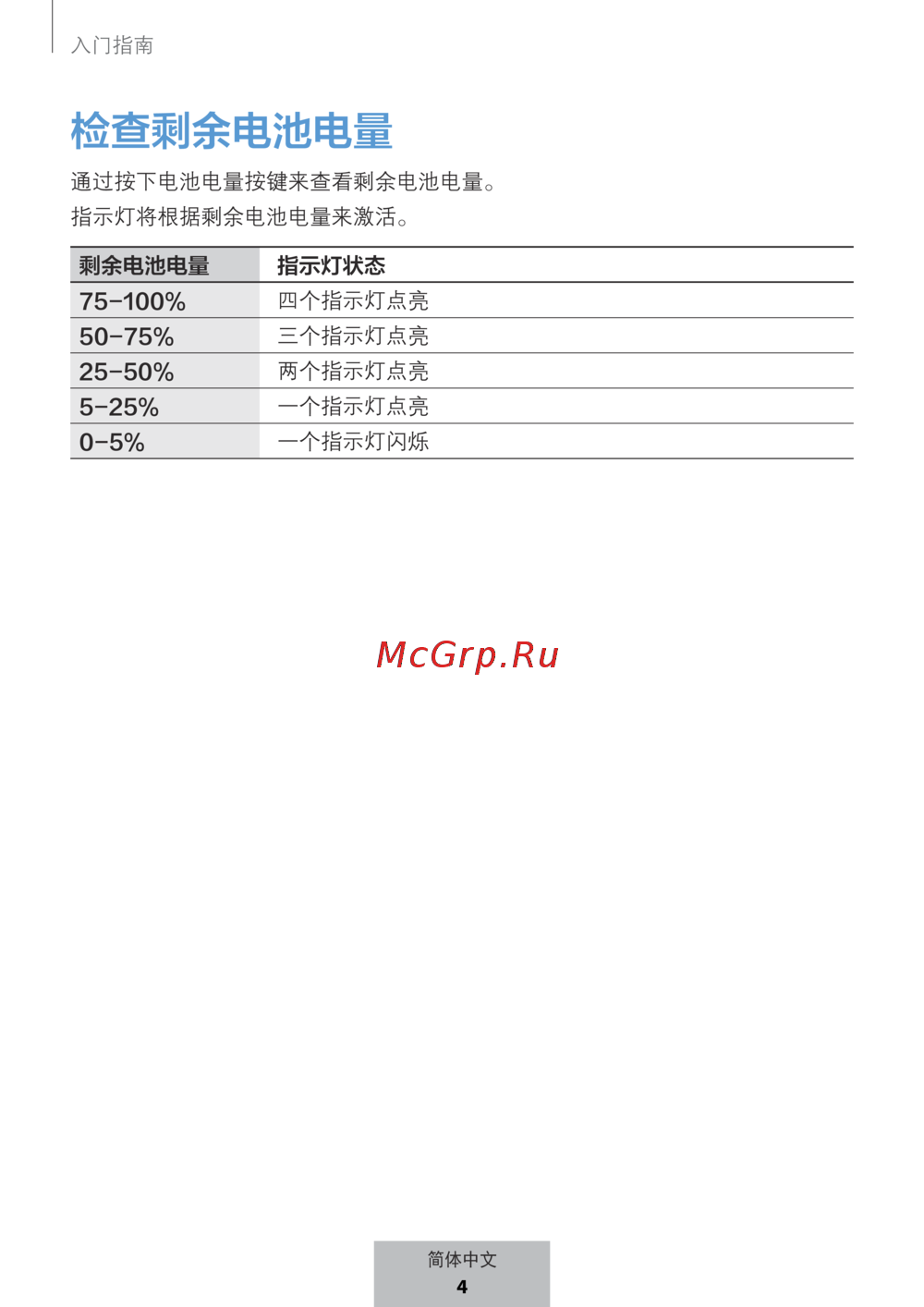 入门指南

检查剩余电池电量

通过按下电池电量按键来查看剩余电池电量。

指示灯将根据剩余电池电量来激活。

| 剩余电池电量 | 指示灯状态 |
|---|---|
| 75–100% | 四个指示灯点亮 |
| 50–75% | 三个指示灯点亮 |
| 25–50% | 两个指示灯点亮 |
| 5–25% | 一个指示灯点亮 |
| 0–5% | 一个指示灯闪烁 |

简体中文
4

McGrp.Ru